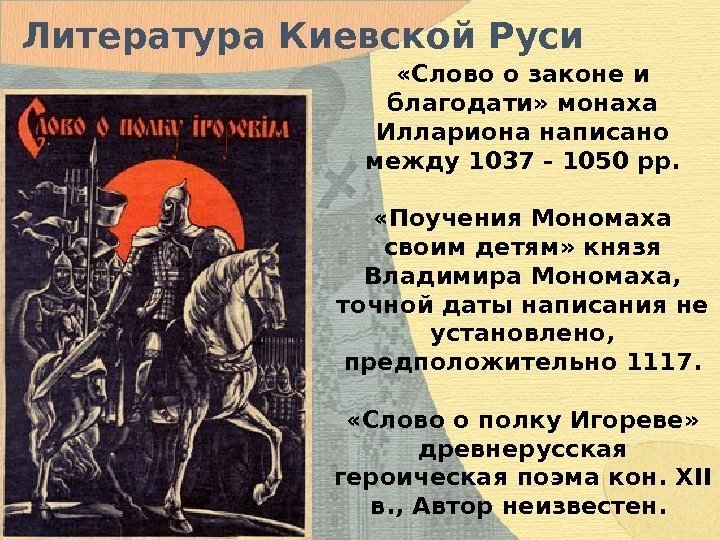 Литература Киевской Руси

Слово о полку Ігоревім

«Слово о законе и благодати» монаха Иллариона написано между 1037 - 1050 рр.

«Поучения Мономаха своим детям» князя Владимира Мономаха, точной даты написания не установлено, предположительно 1117.

«Слово о полку Игореве» древнерусская героическая поэма кон. XII в., Автор неизвестен.